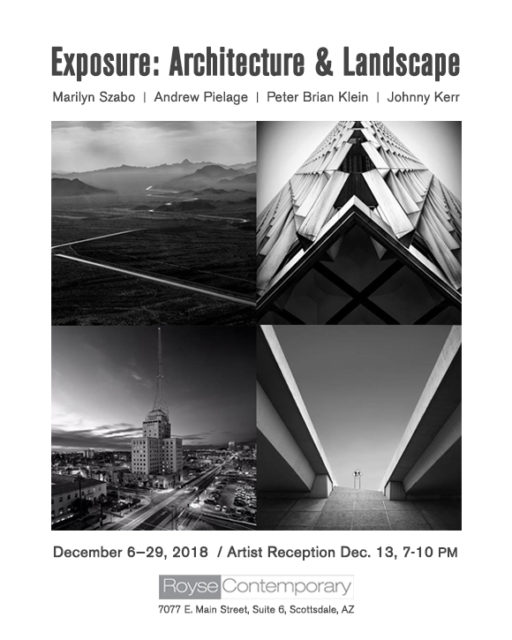 Exposure: Architecture & Landscape

Marilyn Szabo | Andrew Pielage | Peter Brian Klein | Johnny Kerr

December 6–29, 2018 / Artist Reception Dec. 13, 7-10 PM

Royse Contemporary

7077 E. Main Street, Suite 6, Scottsdale, AZ